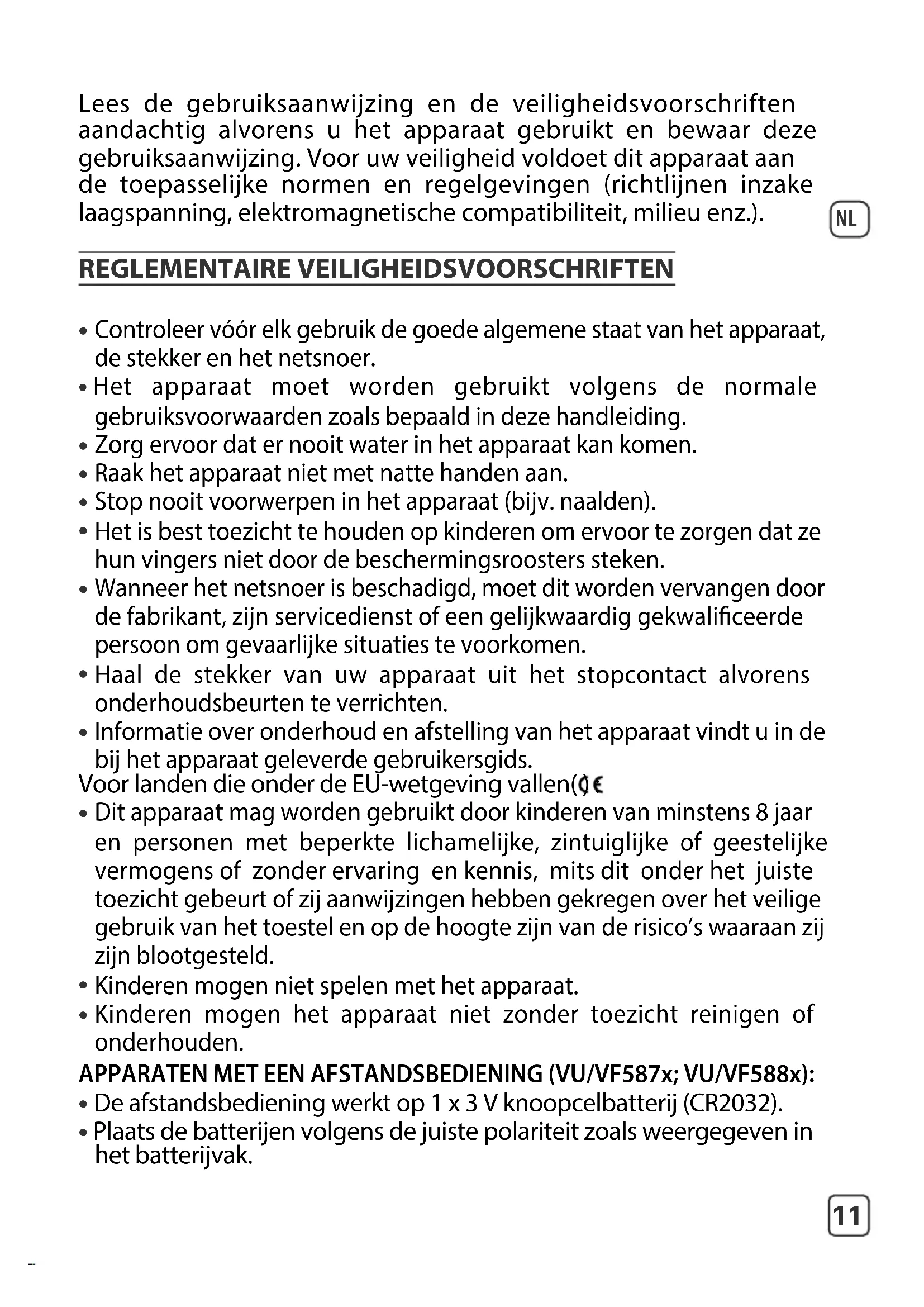 Lees de gebruiksaanwijzing en de veiligheidsvoorschriften aandachtig alvorens u het apparaat gebruikt en bewaar deze gebruiksaanwijzing. Voor uw veiligheid voldoet dit apparaat aan de toepasselijke normen en regelgevingen (richtlijnen inzake laagspanning, elektromagnetische compatibiliteit, milieu enz.).

NL

REGLEMENTAIRE VEILIGHEIDSVOORSCHRIFTEN

• Controleer vóór elk gebruik de goede algemene staat van het apparaat, de stekker en het netsnoer.
• Het apparaat moet worden gebruikt volgens de normale gebruiksvoorwaarden zoals bepaald in deze handleiding.
• Zorg ervoor dat er nooit water in het apparaat kan komen.
• Raak het apparaat niet met natte handen aan.
• Stop nooit voorwerpen in het apparaat (bijv. naalden).
• Het is best toezicht te houden op kinderen om ervoor te zorgen dat ze hun vingers niet door de beschermingsroosters steken.
• Wanneer het netsnoer is beschadigd, moet dit worden vervangen door de fabrikant, zijn servicedienst of een gelijkwaardig gekwalificeerde persoon om gevaarlijke situaties te voorkomen.
• Haal de stekker van uw apparaat uit het stopcontact alvorens onderhoudsbeurten te verrichten.
• Informatie over onderhoud en afstelling van het apparaat vindt u in de bij het apparaat geleverde gebruikersgids.
Voor landen die onder de EU-wetgeving vallen(CE
• Dit apparaat mag worden gebruikt door kinderen van minstens 8 jaar en personen met beperkte lichamelijke, zintuiglijke of geestelijke vermogens of zonder ervaring en kennis, mits dit onder het juiste toezicht gebeurt of zij aanwijzingen hebben gekregen over het veilige gebruik van het toestel en op de hoogte zijn van de risico's waaraan zij zijn blootgesteld.
• Kinderen mogen niet spelen met het apparaat.
• Kinderen mogen het apparaat niet zonder toezicht reinigen of onderhouden.
APPARATEN MET EEN AFSTANDSBEDIENING (VU/VF587x; VU/VF588x):
• De afstandsbediening werkt op 1 x 3 V knoopcelbatterij (CR2032).
• Plaats de batterijen volgens de juiste polariteit zoals weergegeven in het batterijvak.

11